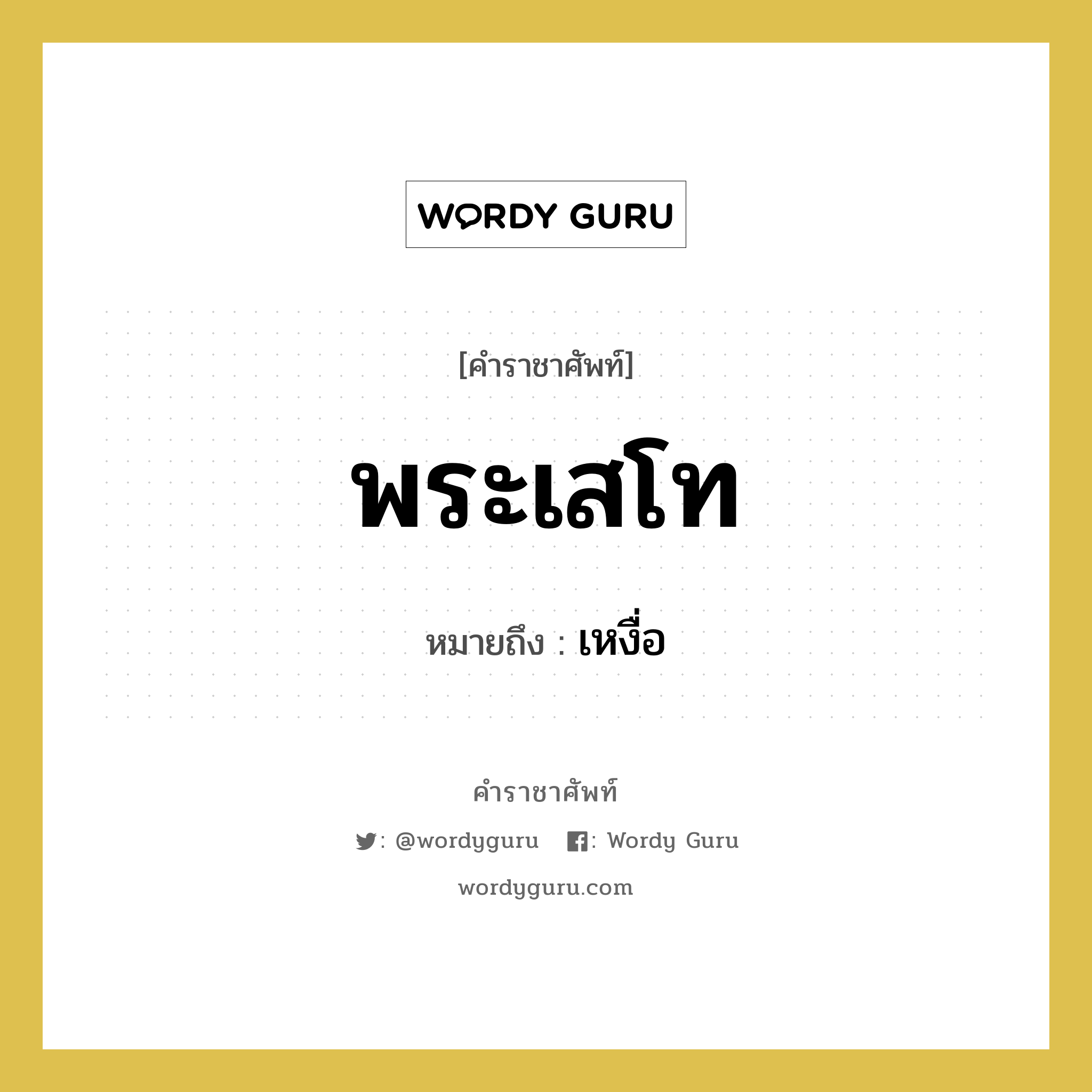 WORDY GURU

[คำราชาศัพท์]

พระเสโท

หมายถึง : เหงื่อ

คำราชาศัพท์

: @wordyguru : Wordy Guru

wordyguru.com